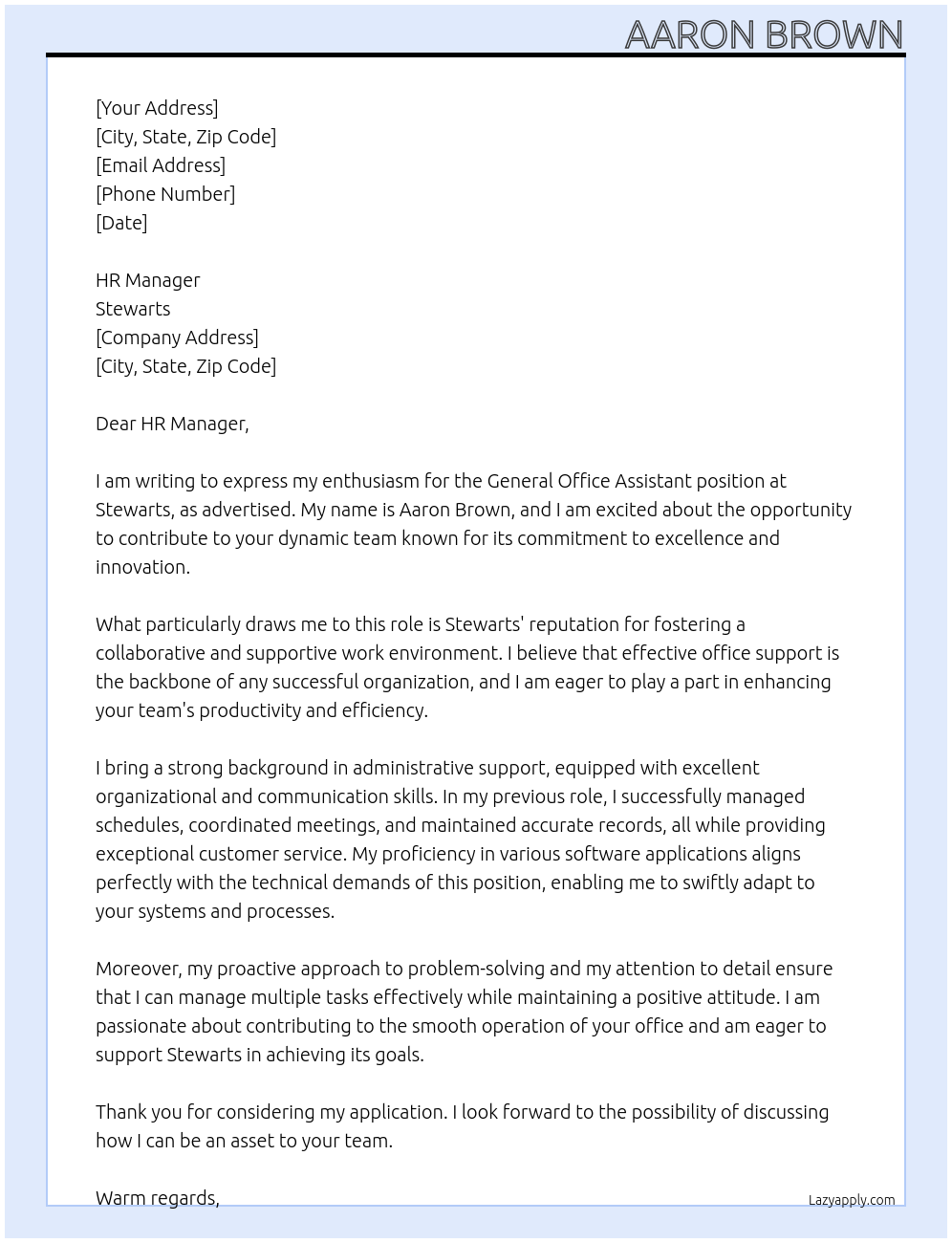 AARON BROWN

[Your Address]
[City, State, Zip Code]
[Email Address]
[Phone Number]
[Date]

HR Manager
Stewarts
[Company Address]
[City, State, Zip Code]

Dear HR Manager,

I am writing to express my enthusiasm for the General Office Assistant position at Stewarts, as advertised. My name is Aaron Brown, and I am excited about the opportunity to contribute to your dynamic team known for its commitment to excellence and innovation.

What particularly draws me to this role is Stewarts' reputation for fostering a collaborative and supportive work environment. I believe that effective office support is the backbone of any successful organization, and I am eager to play a part in enhancing your team's productivity and efficiency.

I bring a strong background in administrative support, equipped with excellent organizational and communication skills. In my previous role, I successfully managed schedules, coordinated meetings, and maintained accurate records, all while providing exceptional customer service. My proficiency in various software applications aligns perfectly with the technical demands of this position, enabling me to swiftly adapt to your systems and processes.

Moreover, my proactive approach to problem-solving and my attention to detail ensure that I can manage multiple tasks effectively while maintaining a positive attitude. I am passionate about contributing to the smooth operation of your office and am eager to support Stewarts in achieving its goals.

Thank you for considering my application. I look forward to the possibility of discussing how I can be an asset to your team.

Warm regards,

Lazyapply.com